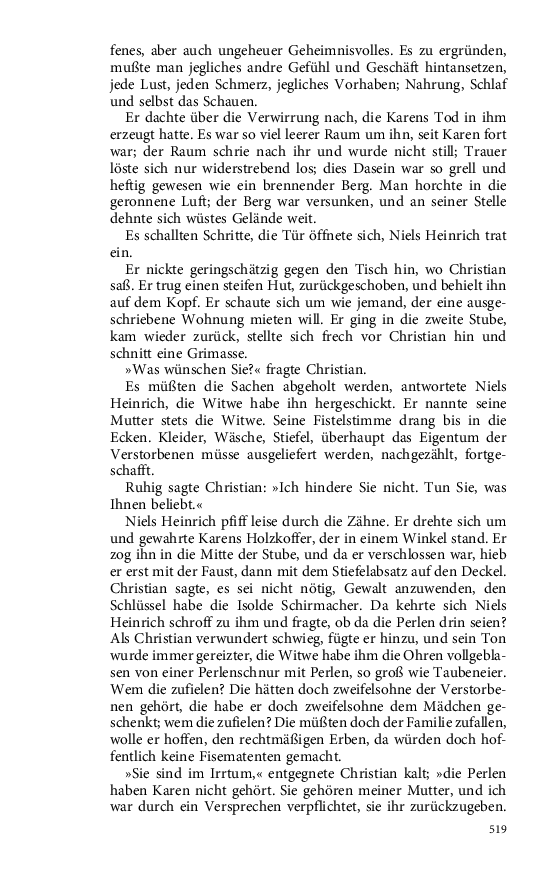 fenes, aber auch ungeheuer Geheimnisvolles. Es zu ergründen, mußte man jegliches andre Gefühl und Geschäft hintansetzen, jede Lust, jeden Schmerz, jegliches Vorhaben; Nahrung, Schlaf und selbst das Schauen.

Er dachte über die Verwirrung nach, die Karens Tod in ihm erzeugt hatte. Es war so viel leerer Raum um ihn, seit Karen fort war; der Raum schrie nach ihr und wurde nicht still; Trauer löste sich nur widerstrebend los; dies Dasein war so grell und heftig gewesen wie ein brennender Berg. Man horchte in die geronnene Luft; der Berg war versunken, und an seiner Stelle dehnte sich wüstes Gelände weit.

Es schallten Schritte, die Tür öffnete sich, Niels Heinrich trat ein.

Er nickte geringschätzig gegen den Tisch hin, wo Christian saß. Er trug einen steifen Hut, zurückgeschoben, und behielt ihn auf dem Kopf. Er schaute sich um wie jemand, der eine ausgeschriebene Wohnung mieten will. Er ging in die zweite Stube, kam wieder zurück, stellte sich frech vor Christian hin und schnitt eine Grimasse.

»Was wünschen Sie?« fragte Christian.

Es müßten die Sachen abgeholt werden, antwortete Niels Heinrich, die Witwe habe ihn hergeschickt. Er nannte seine Mutter stets die Witwe. Seine Fistelstimme drang bis in die Ecken. Kleider, Wäsche, Stiefel, überhaupt das Eigentum der Verstorbenen müsse ausgeliefert werden, nachgezählt, fortgeschafft.

Ruhig sagte Christian: »Ich hindere Sie nicht. Tun Sie, was Ihnen beliebt.«

Niels Heinrich pfiff leise durch die Zähne. Er drehte sich um und gewahrte Karens Holzkoffer, der in einem Winkel stand. Er zog ihn in die Mitte der Stube, und da er verschlossen war, hieb er erst mit der Faust, dann mit dem Stiefelabsatz auf den Deckel. Christian sagte, es sei nicht nötig, Gewalt anzuwenden, den Schlüssel habe die Isolde Schirmacher. Da kehrte sich Niels Heinrich schroff zu ihm und fragte, ob da die Perlen drin seien? Als Christian verwundert schwieg, fügte er hinzu, und sein Ton wurde immer gereizter, die Witwe habe ihm die Ohren vollgeblasen von einer Perlenschnur mit Perlen, so groß wie Taubeneier. Wem die zufielen? Die hätten doch zweifelsohne der Verstorbenen gehört, die habe er doch zweifelsohne dem Mädchen geschenkt; wem die zufielen? Die müßten doch der Familie zufallen, wolle er hoffen, den rechtmäßigen Erben, da würden doch hoffentlich keine Fisematenten gemacht.

»Sie sind im Irrtum,« entgegnete Christian kalt; »die Perlen haben Karen nicht gehört. Sie gehören meiner Mutter, und ich war durch ein Versprechen verpflichtet, sie ihr zurückzugeben.

519